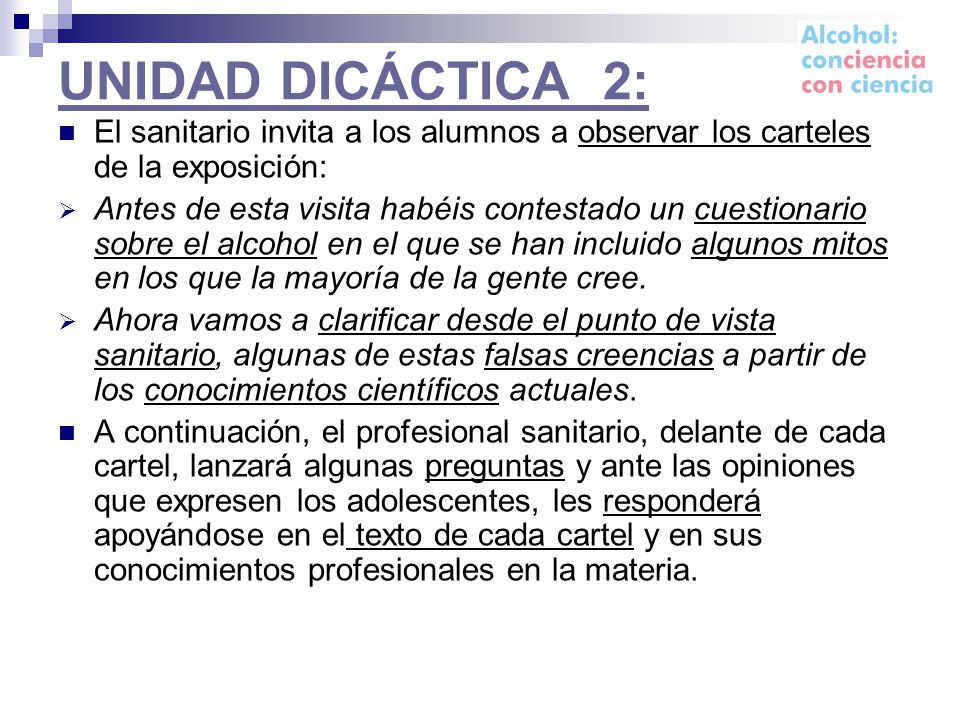 Alcohol:
conciencia
con ciencia

UNIDAD DICÁCTICA 2:

El sanitario invita a los alumnos a observar los carteles de la exposición:

Antes de esta visita habéis contestado un cuestionario sobre el alcohol en el que se han incluido algunos mitos en los que la mayoría de la gente cree.

Ahora vamos a clarificar desde el punto de vista sanitario, algunas de estas falsas creencias a partir de los conocimientos científicos actuales.

A continuación, el profesional sanitario, delante de cada cartel, lanzará algunas preguntas y ante las opiniones que expresen los adolescentes, les responderá apoyándose en el texto de cada cartel y en sus conocimientos profesionales en la materia.